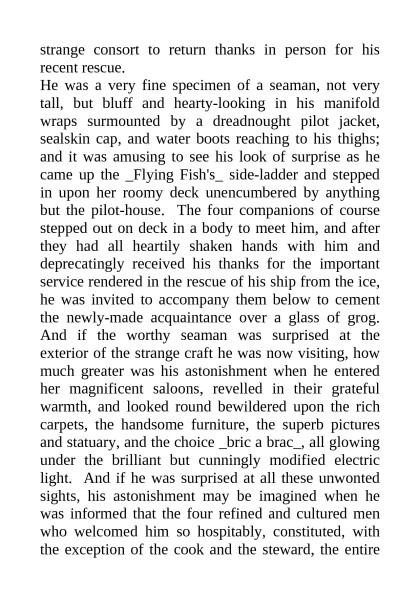 strange consort to return thanks in person for his recent rescue.
He was a very fine specimen of a seaman, not very tall, but bluff and hearty-looking in his manifold wraps surmounted by a dreadnought pilot jacket, sealskin cap, and water boots reaching to his thighs; and it was amusing to see his look of surprise as he came up the _Flying Fish's_ side-ladder and stepped in upon her roomy deck unencumbered by anything but the pilot-house. The four companions of course stepped out on deck in a body to meet him, and after they had all heartily shaken hands with him and deprecatingly received his thanks for the important service rendered in the rescue of his ship from the ice, he was invited to accompany them below to cement the newly-made acquaintance over a glass of grog. And if the worthy seaman was surprised at the exterior of the strange craft he was now visiting, how much greater was his astonishment when he entered her magnificent saloons, revelled in their grateful warmth, and looked round bewildered upon the rich carpets, the handsome furniture, the superb pictures and statuary, and the choice _bric a brac_, all glowing under the brilliant but cunningly modified electric light. And if he was surprised at all these unwonted sights, his astonishment may be imagined when he was informed that the four refined and cultured men who welcomed him so hospitably, constituted, with the exception of the cook and the steward, the entire